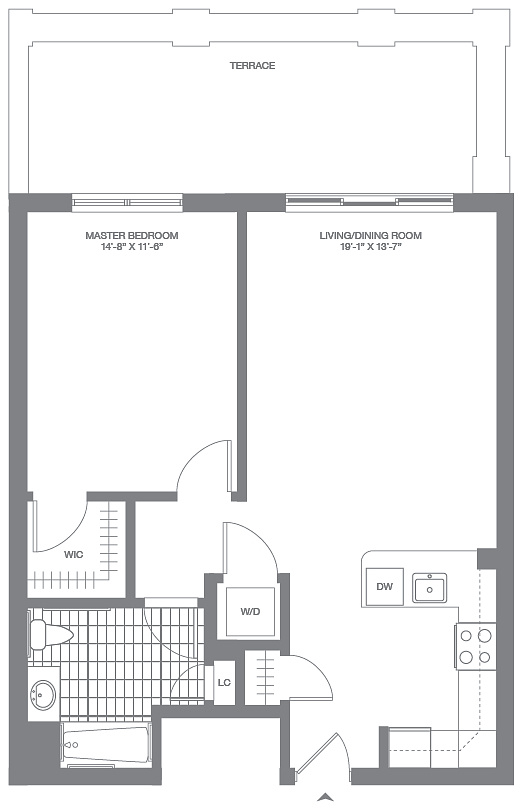 TERRACE

MASTER BEDROOM
14'-8" X 11'-6"

LIVING/DINING ROOM
19'-1" X 13'-7"

WIC

DW

W/D

LC